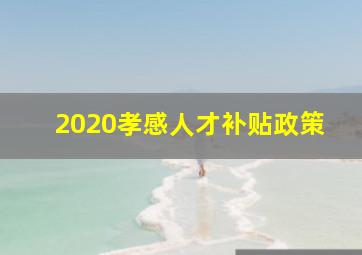 2020孝感人才补贴政策